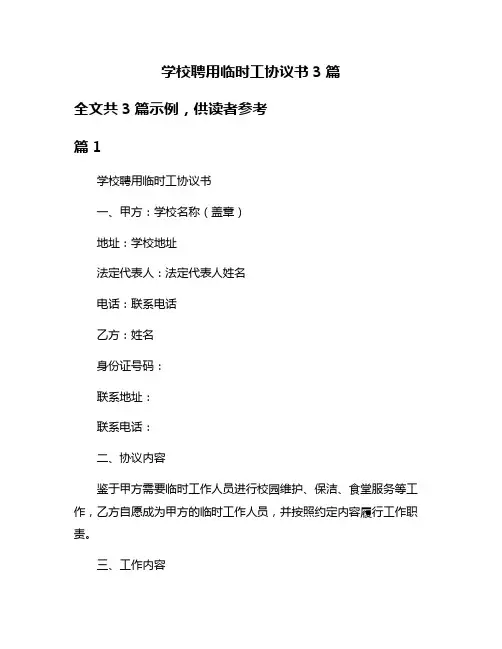 学校聘用临时工协议书 3 篇

全文共 3 篇示例，供读者参考

篇 1

学校聘用临时工协议书

一、甲方：学校名称（盖章）

地址：学校地址

法定代表人：法定代表人姓名

电话：联系电话

乙方：姓名

身份证号码：

联系地址：

联系电话：

二、协议内容

鉴于甲方需要临时工作人员进行校园维护、保洁、食堂服务等工作，乙方自愿成为甲方的临时工作人员，并按照约定内容履行工作职责。

三、工作内容